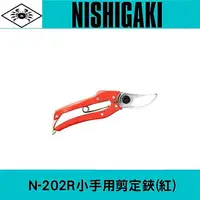 NISHIGAKI

N-202R小手用剪定鋏(紅)